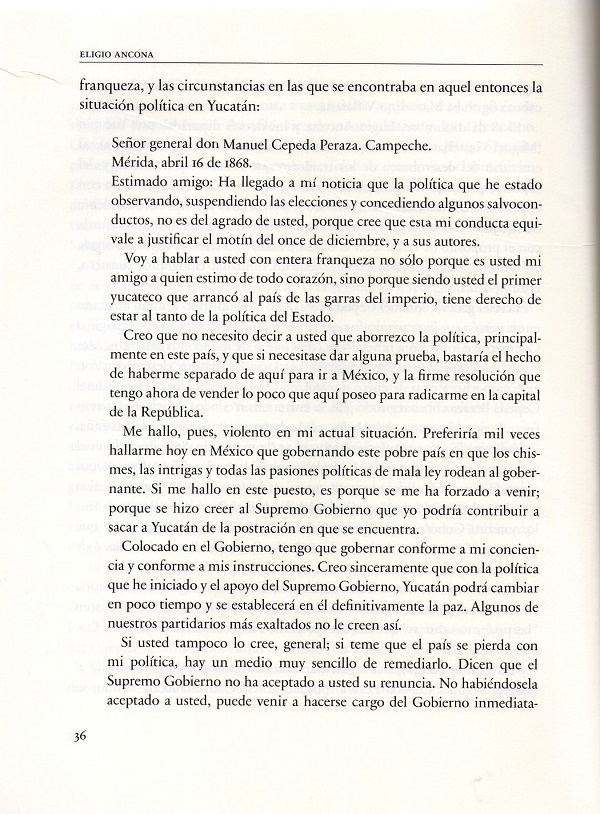 ELIGIO ANCONA

franqueza, y las circunstancias en las que se encontraba en aquel entonces la situación política en Yucatán:

Señor general don Manuel Cepeda Peraza. Campeche.
Mérida, abril 16 de 1868.
Estimado amigo: Ha llegado a mí noticia que la política que he estado observando, suspendiendo las elecciones y concediendo algunos salvoconductos, no es del agrado de usted, porque cree que esta mi conducta equivale a justificar el motín del once de diciembre, y a sus autores.

Voy a hablar a usted con entera franqueza no sólo porque es usted mi amigo a quien estimo de todo corazón, sino porque siendo usted el primer yucateco que arrancó al país de las garras del imperio, tiene derecho de estar al tanto de la política del Estado.

Creo que no necesito decir a usted que aborrezco la política, principalmente en este país, y que si necesitase dar alguna prueba, bastaría el hecho de haberme separado de aquí para ir a México, y la firme resolución que tengo ahora de vender lo poco que aquí poseo para radicarme en la capital de la República.

Me hallo, pues, violento en mi actual situación. Preferiría mil veces hallarme hoy en México que gobernando este pobre país en que los chismes, las intrigas y todas las pasiones políticas de mala ley rodean al gobernante. Si me hallo en este puesto, es porque se me ha forzado a venir; porque se hizo creer al Supremo Gobierno que yo podría contribuir a sacar a Yucatán de la postración en que se encuentra.

Colocado en el Gobierno, tengo que gobernar conforme a mi conciencia y conforme a mis instrucciones. Creo sinceramente que con la política que he iniciado y el apoyo del Supremo Gobierno, Yucatán podrá cambiar en poco tiempo y se establecerá en él definitivamente la paz. Algunos de nuestros partidarios más exaltados no le creen así.

Si usted tampoco lo cree, general; si teme que el país se pierda con mi política, hay un medio muy sencillo de remediarlo. Dicen que el Supremo Gobierno no ha aceptado a usted su renuncia. No habiéndosela aceptado a usted, puede venir a hacerse cargo del Gobierno inmediata-

36